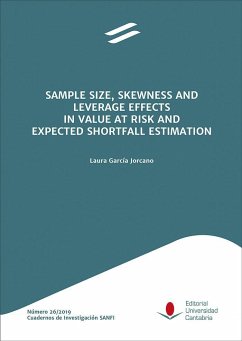 SAMPLE SIZE, SKEWNESS AND LEVERAGE EFFECTS IN VALUE AT RISK AND EXPECTED SHORTFALL ESTIMATION

Laura García Jorcano

Número 26/2019
Cuadernos de Investigación SANFI

Editorial Universidad Cantabria